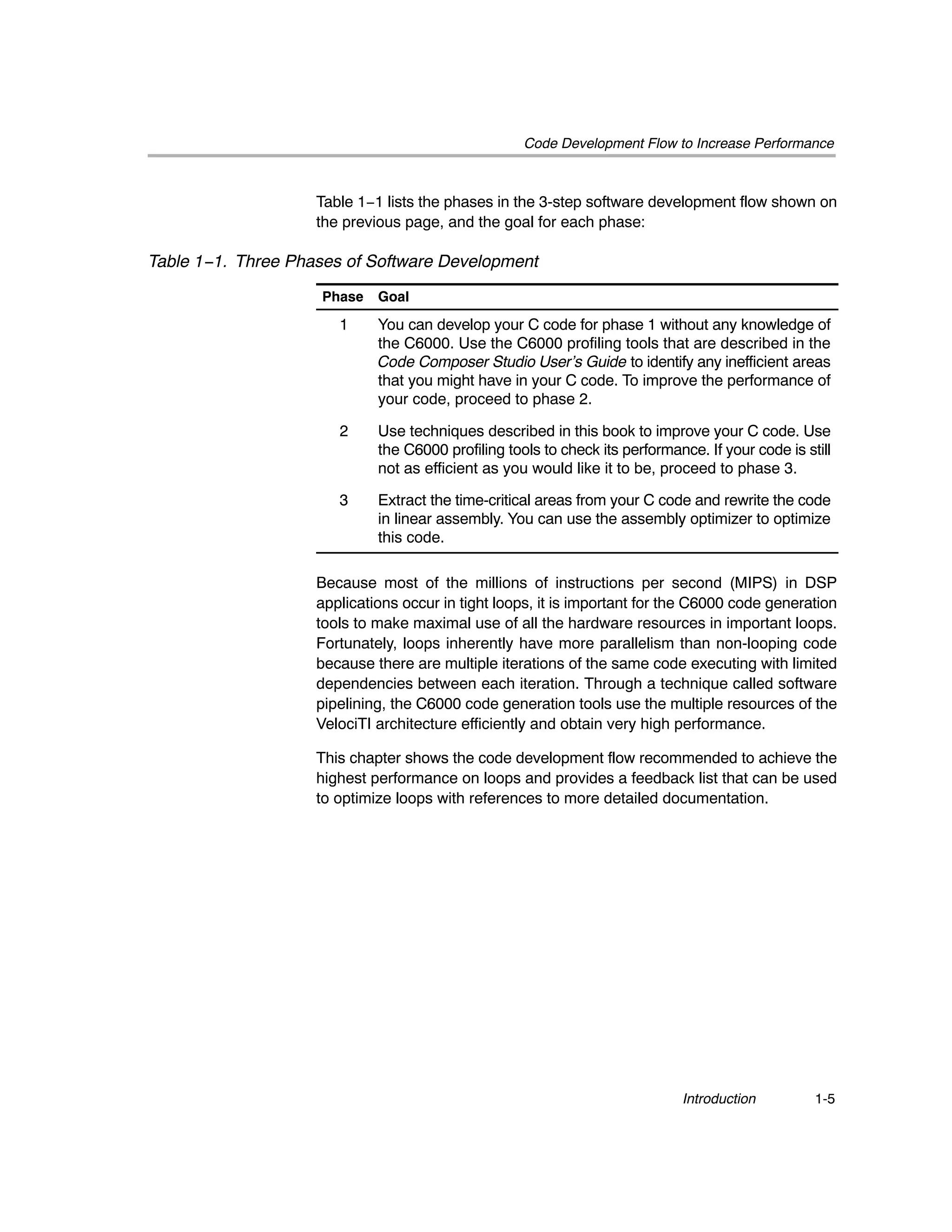 Code Development Flow to Increase Performance

Table 1−1 lists the phases in the 3-step software development flow shown on the previous page, and the goal for each phase:

Table 1−1. Three Phases of Software Development

| Phase | Goal |
|---|---|
| 1 | You can develop your C code for phase 1 without any knowledge of the C6000. Use the C6000 profiling tools that are described in the Code Composer Studio User's Guide to identify any inefficient areas that you might have in your C code. To improve the performance of your code, proceed to phase 2. |
| 2 | Use techniques described in this book to improve your C code. Use the C6000 profiling tools to check its performance. If your code is still not as efficient as you would like it to be, proceed to phase 3. |
| 3 | Extract the time-critical areas from your C code and rewrite the code in linear assembly. You can use the assembly optimizer to optimize this code. |

Because most of the millions of instructions per second (MIPS) in DSP applications occur in tight loops, it is important for the C6000 code generation tools to make maximal use of all the hardware resources in important loops. Fortunately, loops inherently have more parallelism than non-looping code because there are multiple iterations of the same code executing with limited dependencies between each iteration. Through a technique called software pipelining, the C6000 code generation tools use the multiple resources of the VelociTI architecture efficiently and obtain very high performance.

This chapter shows the code development flow recommended to achieve the highest performance on loops and provides a feedback list that can be used to optimize loops with references to more detailed documentation.

Introduction 1-5